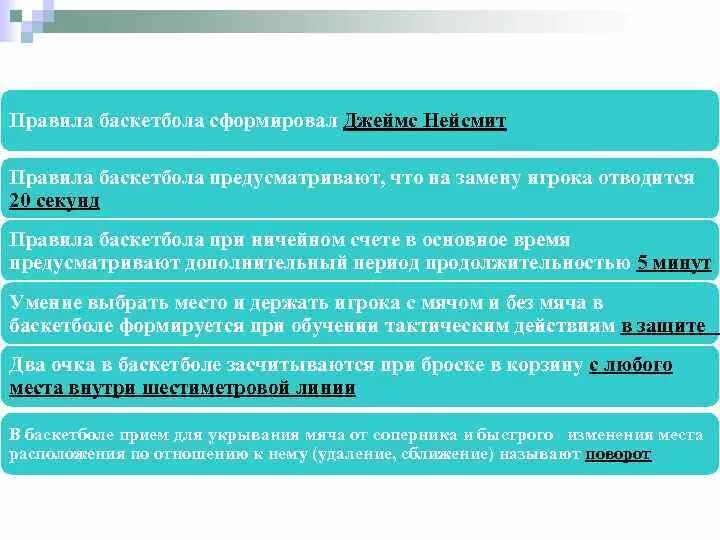 Правила баскетбола сформировал Джеймс Нейсмит

Правила баскетбола предусматривают, что на замену игрока отводится 20 секунд

Правила баскетбола при ничейном счете в основное время предусматривают дополнительный период продолжительностью 5 минут

Умение выбрать место и держать игрока с мячом и без мяча в баскетболе формируется при обучении тактическим действиям в защите

Два очка в баскетболе засчитываются при броске в корзину с любого места внутри шестиметровой линии

В баскетболе прием для укрывания мяча от соперника и быстрого изменения места расположения по отношению к нему (удаление, сближение) называют поворот